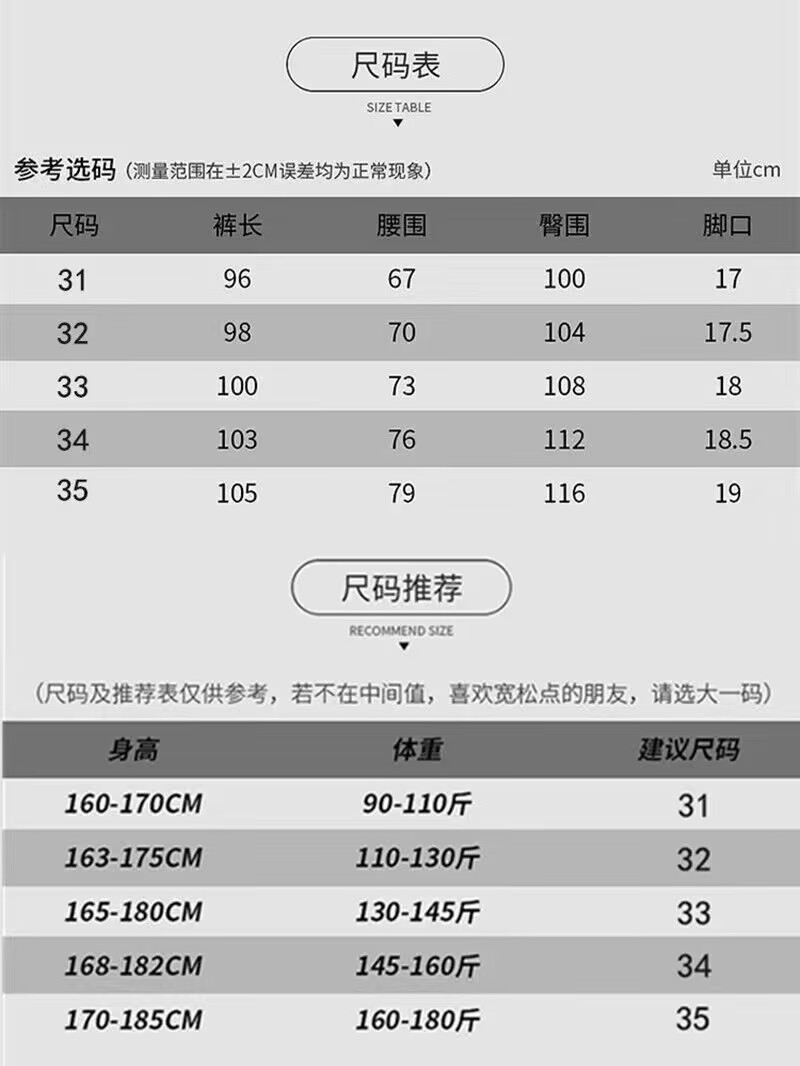 尺码表

SIZE TABLE

参考选码（测量范围在±2CM误差均为正常现象）

单位cm

| 尺码 | 裤长 | 腰围 | 臀围 | 脚口 |
|---|---|---|---|---|
| 31 | 96 | 67 | 100 | 17 |
| 32 | 98 | 70 | 104 | 17.5 |
| 33 | 100 | 73 | 108 | 18 |
| 34 | 103 | 76 | 112 | 18.5 |
| 35 | 105 | 79 | 116 | 19 |

尺码推荐

RECOMMEND SIZE

（尺码及推荐表仅供参考，若不在中间值，喜欢宽松点的朋友，请选大一码）

| 身高 | 体重 | 建议尺码 |
|---|---|---|
| 160-170CM | 90-110斤 | 31 |
| 163-175CM | 110-130斤 | 32 |
| 165-180CM | 130-145斤 | 33 |
| 168-182CM | 145-160斤 | 34 |
| 170-185CM | 160-180斤 | 35 |